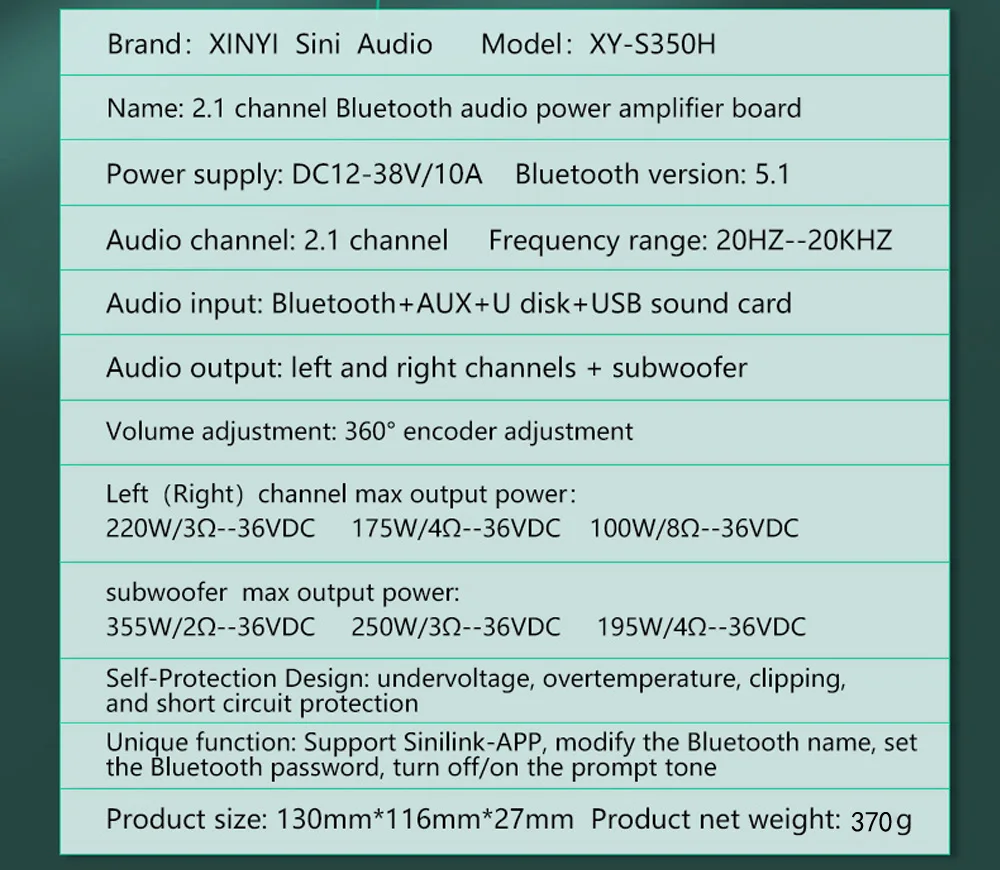 Brand: XINYI Sini Audio Model: XY-S350H

Name: 2.1 channel Bluetooth audio power amplifier board

Power supply: DC12-38V/10A Bluetooth version: 5.1

Audio channel: 2.1 channel Frequency range: 20HZ--20KHZ

Audio input: Bluetooth+AUX+U disk+USB sound card

Audio output: left and right channels + subwoofer

Volume adjustment: 360° encoder adjustment

Left (Right) channel max output power:
220W/3Ω--36VDC 175W/4Ω--36VDC 100W/8Ω--36VDC

subwoofer max output power:
355W/2Ω--36VDC 250W/3Ω--36VDC 195W/4Ω--36VDC

Self-Protection Design: undervoltage, overtemperature, clipping, and short circuit protection

Unique function: Support Sinilink-APP, modify the Bluetooth name, set the Bluetooth password, turn off/on the prompt tone

Product size: 130mm*116mm*27mm Product net weight: 370g